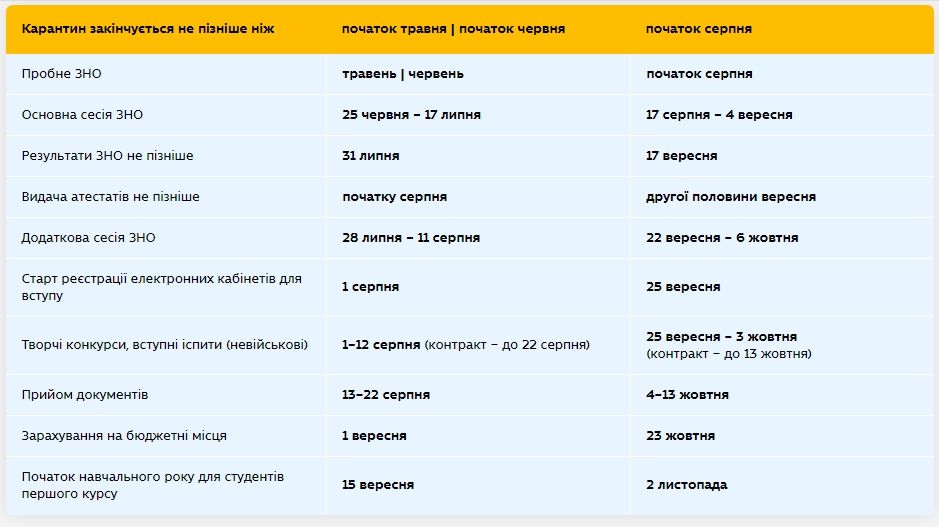 | Карантин закінчується не пізніше ніж | початок травня \| початок червня | початок серпня |
|---|---|---|
| Пробне ЗНО | травень \| червень | початок серпня |
| Основна сесія ЗНО | 25 червня – 17 липня | 17 серпня – 4 вересня |
| Результати ЗНО не пізніше | 31 липня | 17 вересня |
| Видача атестатів не пізніше | початку серпня | другої половини вересня |
| Додаткова сесія ЗНО | 28 липня – 11 серпня | 22 вересня – 6 жовтня |
| Старт реєстрації електронних кабінетів для вступу | 1 серпня | 25 вересня |
| Творчі конкурси, вступні іспити (невійськові) | 1–12 серпня (контракт – до 22 серпня) | 25 вересня – 3 жовтня (контракт – до 13 жовтня) |
| Прийом документів | 13–22 серпня | 4–13 жовтня |
| Зарахування на бюджетні місця | 1 вересня | 23 жовтня |
| Початок навчального року для студентів першого курсу | 15 вересня | 2 листопада |